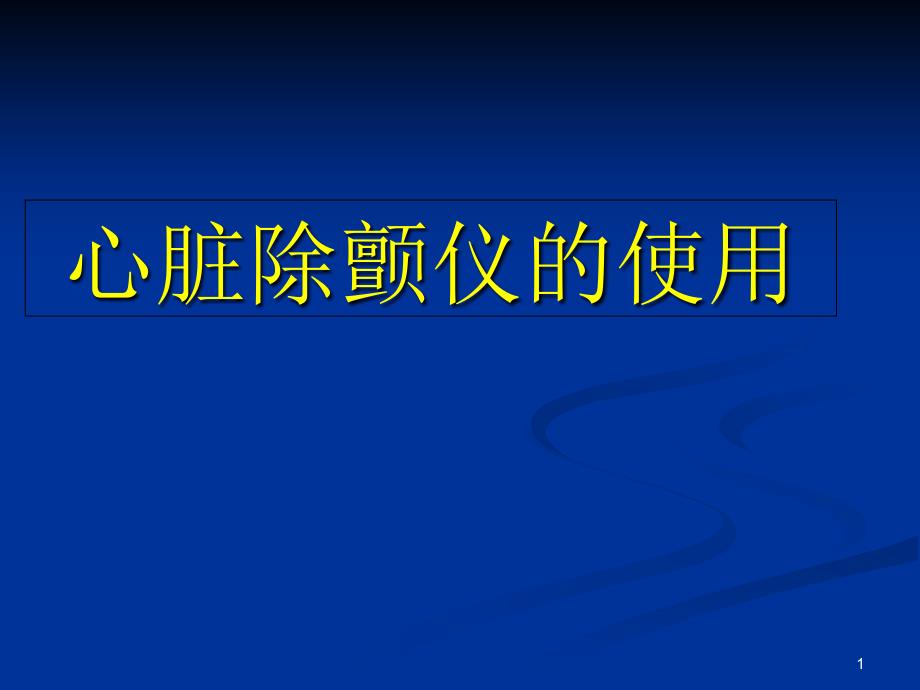 心脏除颤仪的使用

1